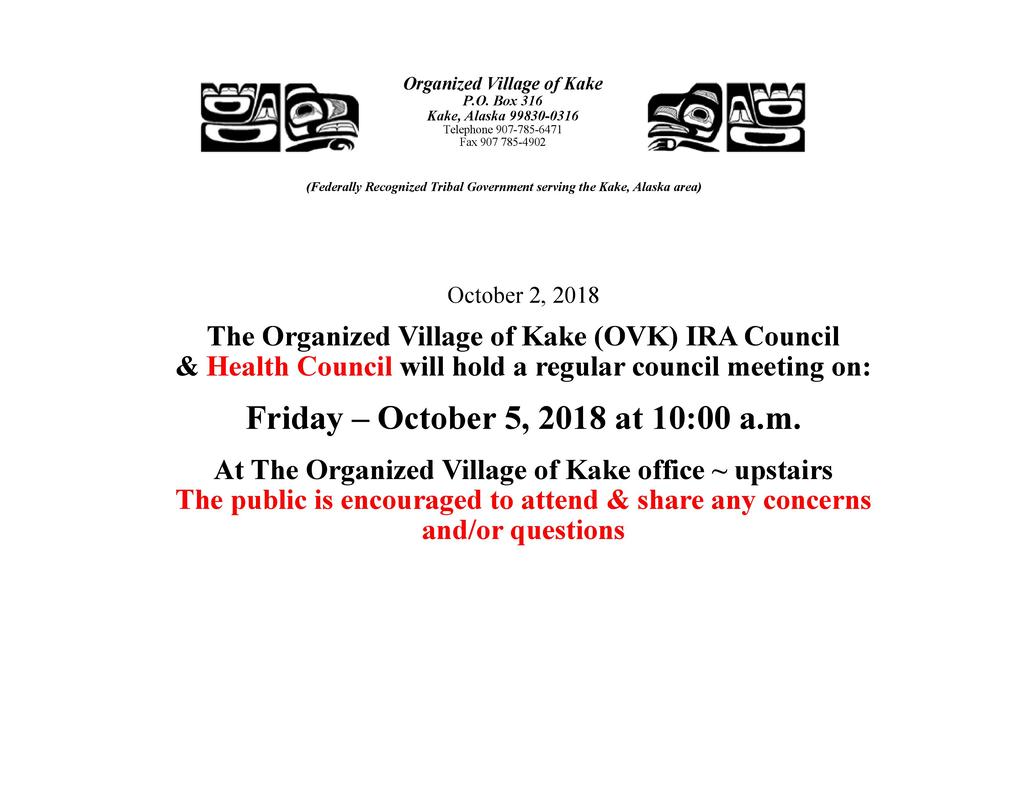 Organized Village of Kake
P.O. Box 316
Kake, Alaska 99830-0316
Telephone 907-785-6471
Fax 907 785-4902

(Federally Recognized Tribal Government serving the Kake, Alaska area)

October 2, 2018

The Organized Village of Kake (OVK) IRA Council & Health Council will hold a regular council meeting on:

Friday – October 5, 2018 at 10:00 a.m.

At The Organized Village of Kake office ~ upstairs
The public is encouraged to attend & share any concerns and/or questions